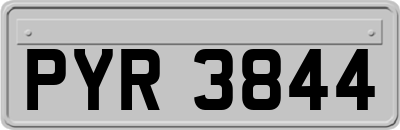 PYR 3844